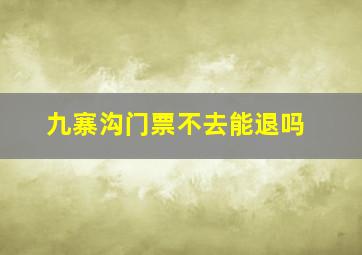 九寨沟门票不去能退吗